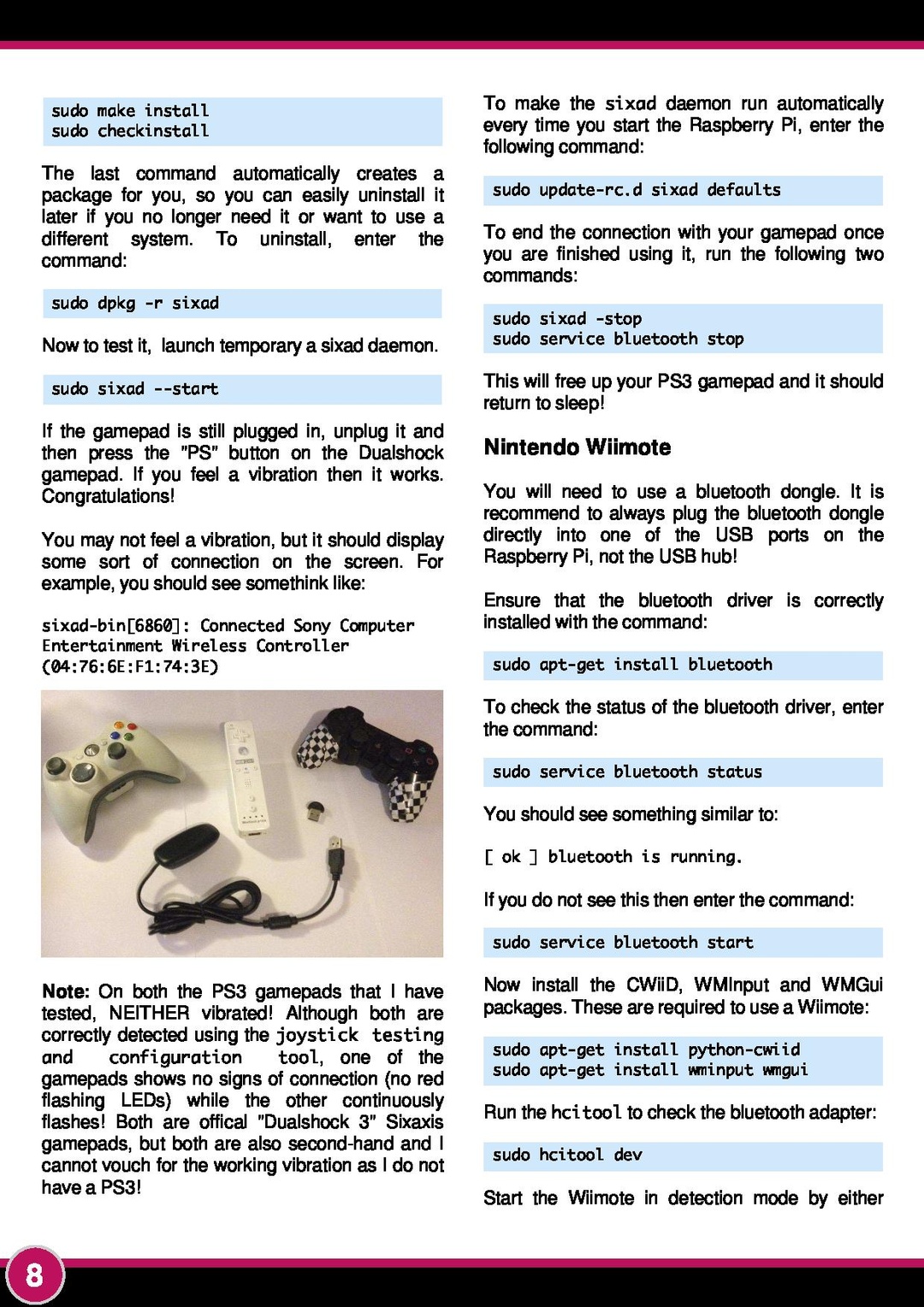 sudo make install
sudo checkinstall

The last command automatically creates a package for you, so you can easily uninstall it later if you no longer need it or want to use a different system. To uninstall, enter the command:

sudo dpkg -r sixad

Now to test it, launch temporary a sixad daemon.

sudo sixad --start

If the gamepad is still plugged in, unplug it and then press the "PS" button on the Dualshock gamepad. If you feel a vibration then it works. Congratulations!

You may not feel a vibration, but it should display some sort of connection on the screen. For example, you should see somethink like:

sixad-bin[6860]: Connected Sony Computer Entertainment Wireless Controller (04:76:6E:F1:74:3E)

Note: On both the PS3 gamepads that I have tested, NEITHER vibrated! Although both are correctly detected using the joystick testing and configuration tool, one of the gamepads shows no signs of connection (no red flashing LEDs) while the other continuously flashes! Both are offical "Dualshock 3" Sixaxis gamepads, but both are also second-hand and I cannot vouch for the working vibration as I do not have a PS3!

To make the sixad daemon run automatically every time you start the Raspberry Pi, enter the following command:

sudo update-rc.d sixad defaults

To end the connection with your gamepad once you are finished using it, run the following two commands:

sudo sixad -stop
sudo service bluetooth stop

This will free up your PS3 gamepad and it should return to sleep!

Nintendo Wiimote

You will need to use a bluetooth dongle. It is recommend to always plug the bluetooth dongle directly into one of the USB ports on the Raspberry Pi, not the USB hub!

Ensure that the bluetooth driver is correctly installed with the command:

sudo apt-get install bluetooth

To check the status of the bluetooth driver, enter the command:

sudo service bluetooth status

You should see something similar to:

[ ok ] bluetooth is running.

If you do not see this then enter the command:

sudo service bluetooth start

Now install the CWiiD, WMInput and WMGui packages. These are required to use a Wiimote:

sudo apt-get install python-cwiid
sudo apt-get install wminput wmgui

Run the hcitool to check the bluetooth adapter:

sudo hcitool dev

Start the Wiimote in detection mode by either

8